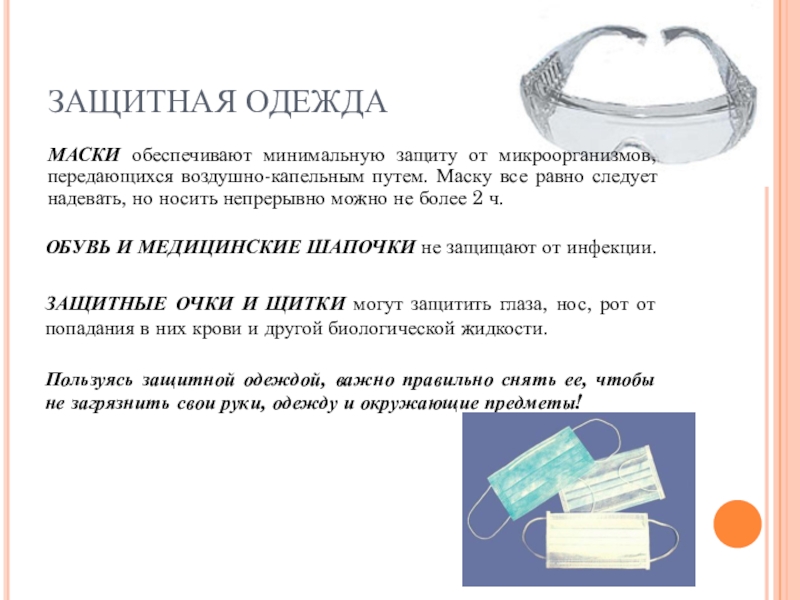 ЗАЩИТНАЯ ОДЕЖДА

МАСКИ обеспечивают минимальную защиту от микроорганизмов, передающихся воздушно-капельным путем. Маску все равно следует надевать, но носить непрерывно можно не более 2 ч.

ОБУВЬ И МЕДИЦИНСКИЕ ШАПОЧКИ не защищают от инфекции.

ЗАЩИТНЫЕ ОЧКИ И ЩИТКИ могут защитить глаза, нос, рот от попадания в них крови и другой биологической жидкости.

Пользуясь защитной одеждой, важно правильно снять ее, чтобы не загрязнить свои руки, одежду и окружающие предметы!